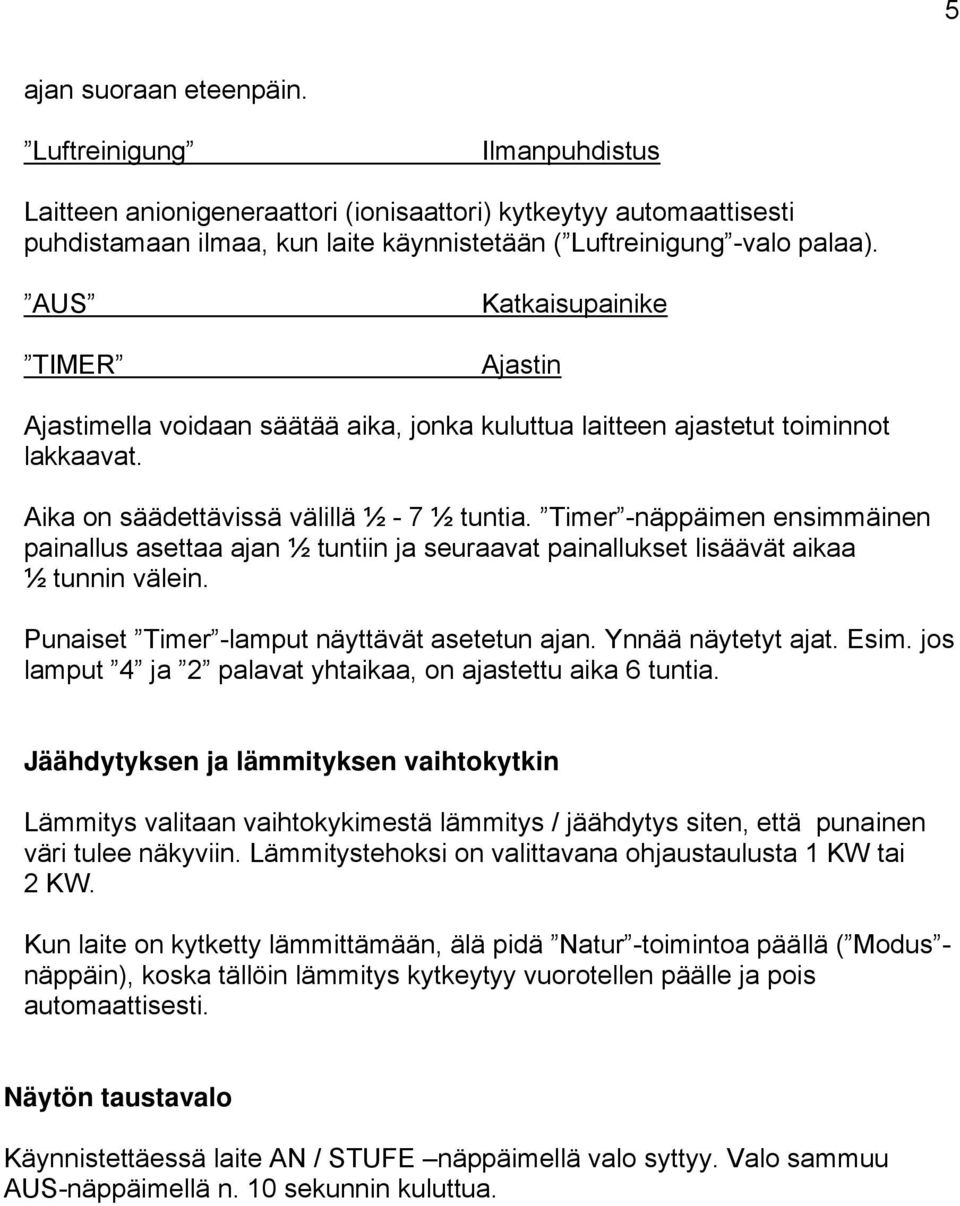 5

ajan suoraan eteenpäin.

”Luftreinigung” Ilmanpuhdistus

Laitteen anionigeneraattori (ionisaattori) kytkeytyy automaattisesti puhdistamaan ilmaa, kun laite käynnistetään (”Luftreinigung”-valo palaa).

”AUS” Katkaisupainike

”TIMER” Ajastin

Ajastimella voidaan säätää aika, jonka kuluttua laitteen ajastetut toiminnot lakkaavat.

Aika on säädettävissä välillä ½ - 7 ½ tuntia. ”Timer”-näppäimen ensimmäinen painallus asettaa ajan ½ tuntiin ja seuraavat painallukset lisäävät aikaa ½ tunnin välein.

Punaiset ”Timer”-lamput näyttävät asetetun ajan. Ynnää näytetyt ajat. Esim. jos lamput ”4” ja ”2” palavat yhtaikaa, on ajastettu aika 6 tuntia.

Jäähdytyksen ja lämmityksen vaihtokytkin

Lämmitys valitaan vaihtokykimestä lämmitys / jäähdytys siten, että punainen väri tulee näkyviin. Lämmitystehoksi on valittavana ohjaustaulusta 1 KW tai 2 KW.

Kun laite on kytketty lämmittämään, älä pidä ”Natur”-toimintoa päällä (”Modus”-näppäin), koska tällöin lämmitys kytkeytyy vuorotellen päälle ja pois automaattisesti.

Näytön taustavalo

Käynnistettäessä laite AN / STUFE –näppäimellä valo syttyy. Valo sammuu AUS-näppäimellä n. 10 sekunnin kuluttua.